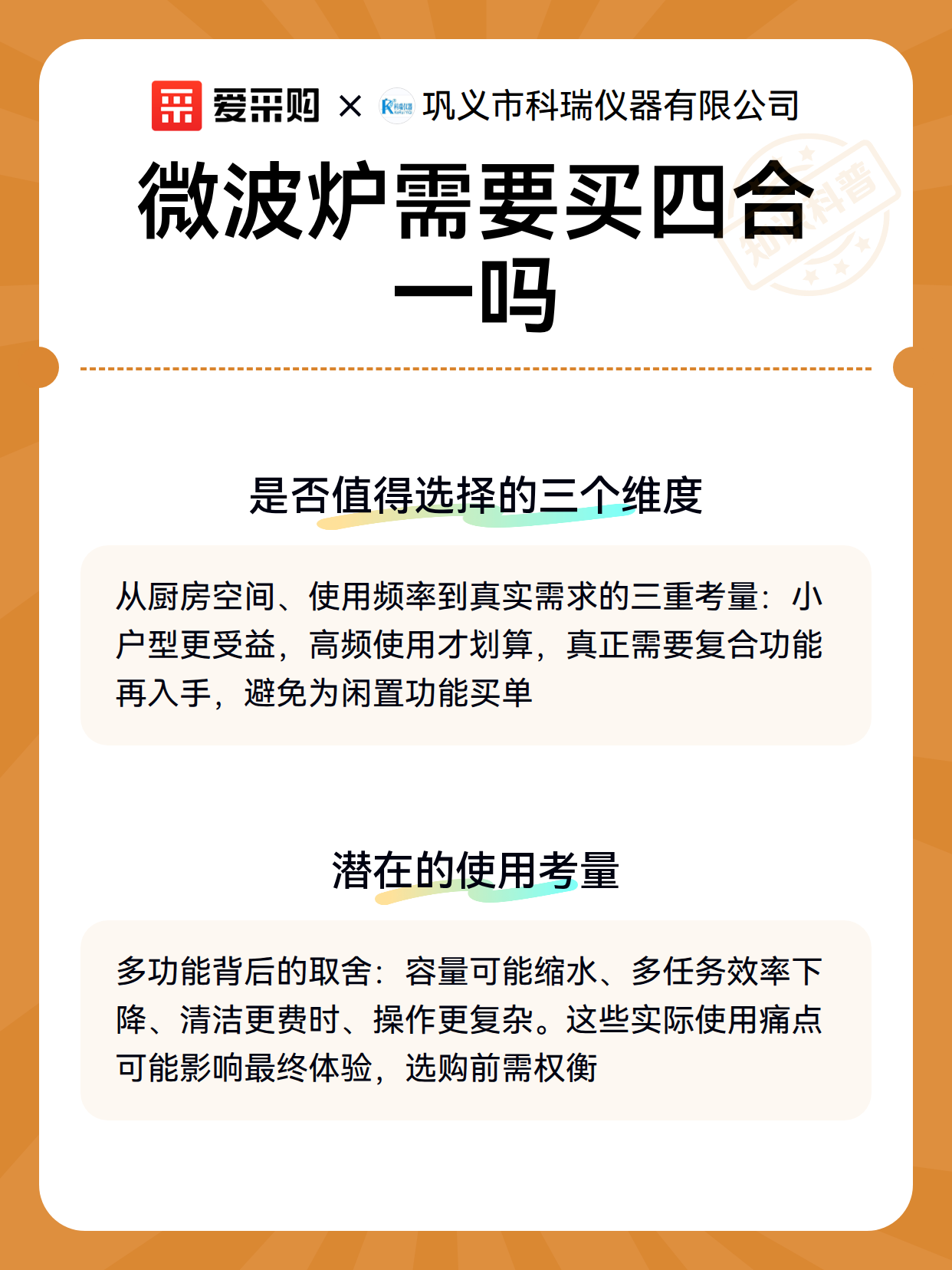 爱采购 × 巩义市科瑞仪器有限公司

知识科普

微波炉需要买四合一吗

是否值得选择的三个维度

从厨房空间、使用频率到真实需求的三重考量：小户型更受益，高频使用才划算，真正需要复合功能再入手，避免为闲置功能买单

潜在的使用考量

多功能背后的取舍：容量可能缩水、多任务效率下降、清洁更费时、操作更复杂。这些实际使用痛点可能影响最终体验，选购前需权衡